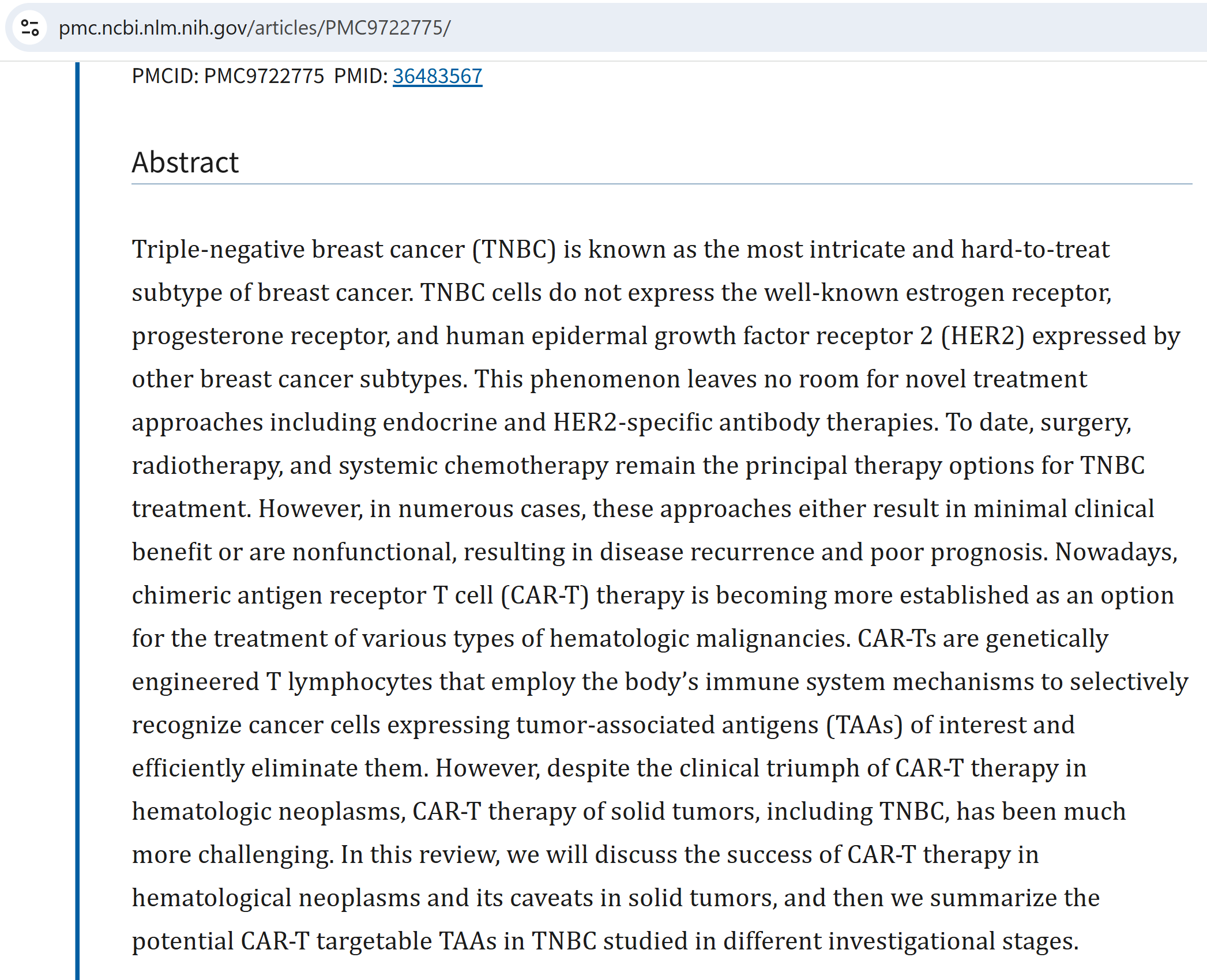 pmc.ncbi.nlm.nih.gov/articles/PMC9722775/

PMCID: PMC9722775 PMID: 36483567

Abstract

Triple-negative breast cancer (TNBC) is known as the most intricate and hard-to-treat subtype of breast cancer. TNBC cells do not express the well-known estrogen receptor, progesterone receptor, and human epidermal growth factor receptor 2 (HER2) expressed by other breast cancer subtypes. This phenomenon leaves no room for novel treatment approaches including endocrine and HER2-specific antibody therapies. To date, surgery, radiotherapy, and systemic chemotherapy remain the principal therapy options for TNBC treatment. However, in numerous cases, these approaches either result in minimal clinical benefit or are nonfunctional, resulting in disease recurrence and poor prognosis. Nowadays, chimeric antigen receptor T cell (CAR-T) therapy is becoming more established as an option for the treatment of various types of hematologic malignancies. CAR-Ts are genetically engineered T lymphocytes that employ the body's immune system mechanisms to selectively recognize cancer cells expressing tumor-associated antigens (TAAs) of interest and efficiently eliminate them. However, despite the clinical triumph of CAR-T therapy in hematologic neoplasms, CAR-T therapy of solid tumors, including TNBC, has been much more challenging. In this review, we will discuss the success of CAR-T therapy in hematological neoplasms and its caveats in solid tumors, and then we summarize the potential CAR-T targetable TAAs in TNBC studied in different investigational stages.